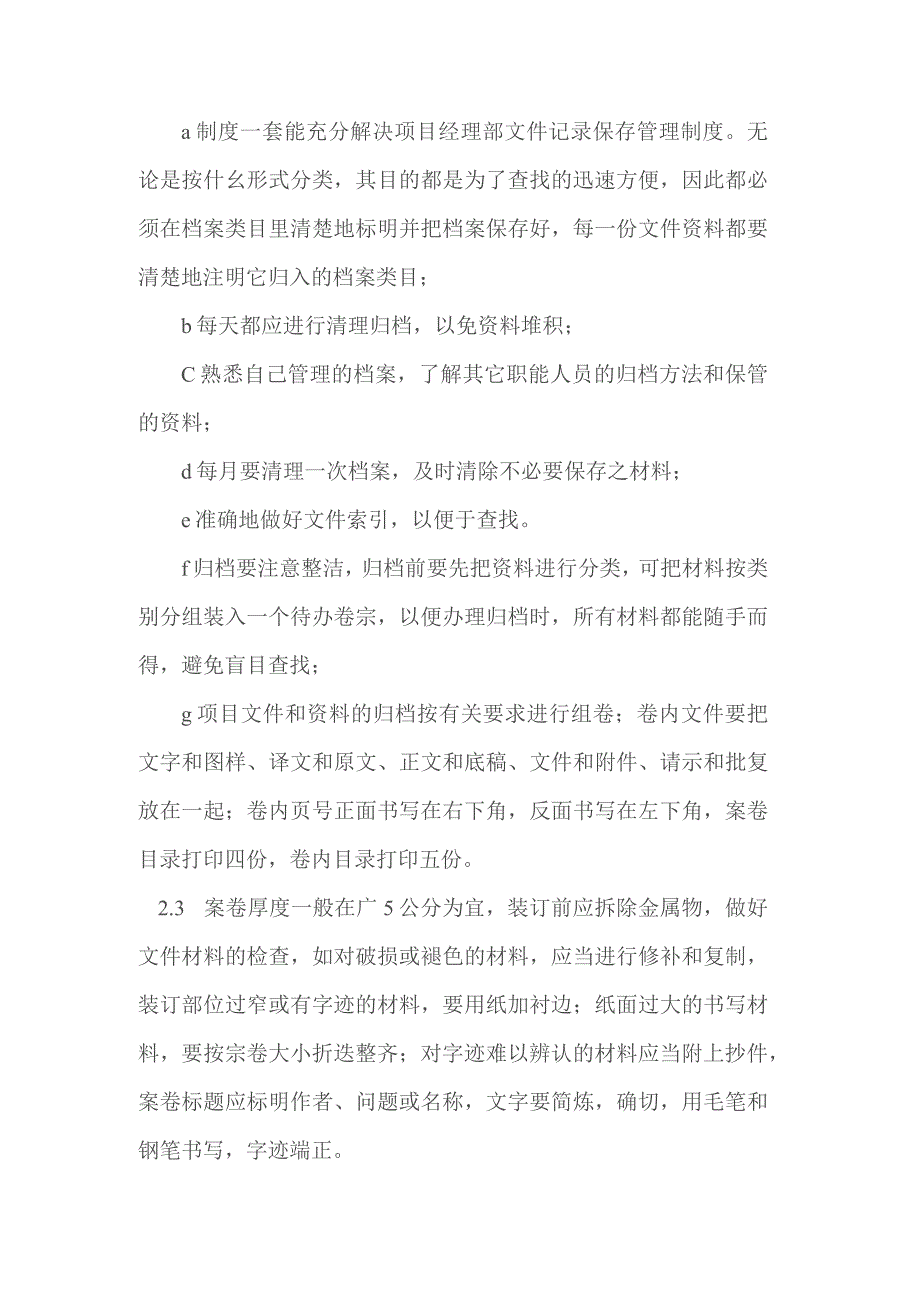 a 制度一套能充分解决项目经理部文件记录保存管理制度。无论是按什幺形式分类，其目的都是为了查找的迅速方便，因此都必须在档案类目里清楚地标明并把档案保存好，每一份文件资料都要清楚地注明它归入的档案类目；

b 每天都应进行清理归档，以免资料堆积；

C 熟悉自己管理的档案，了解其它职能人员的归档方法和保管的资料；

d 每月要清理一次档案，及时清除不必要保存之材料；

e 准确地做好文件索引，以便于查找。

f 归档要注意整洁，归档前要先把资料进行分类，可把材料按类别分组装入一个待办卷宗，以便办理归档时，所有材料都能随手而得，避免盲目查找；

g 项目文件和资料的归档按有关要求进行组卷；卷内文件要把文字和图样、译文和原文、正文和底稿、文件和附件、请示和批复放在一起；卷内页号正面书写在右下角，反面书写在左下角，案卷目录打印四份，卷内目录打印五份。

2.3 案卷厚度一般在广 5 公分为宜，装订前应拆除金属物，做好文件材料的检查，如对破损或褪色的材料，应当进行修补和复制，装订部位过窄或有字迹的材料，要用纸加衬边；纸面过大的书写材料，要按宗卷大小折迭整齐；对字迹难以辨认的材料应当附上抄件，案卷标题应标明作者、问题或名称，文字要简炼，确切，用毛笔和钢笔书写，字迹端正。